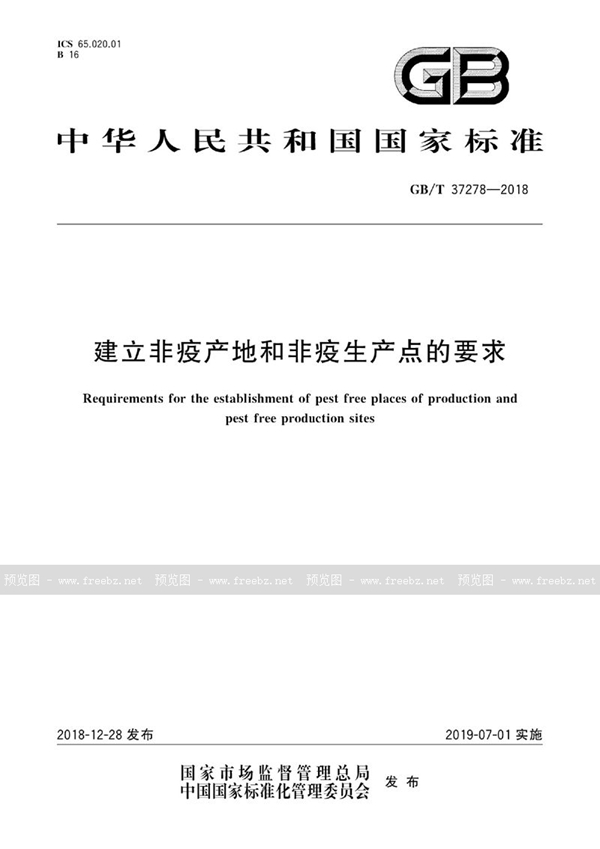 ICS 65.020.01
B 16

GB

中华人民共和国国家标准

GB/T 37278—2018

建立非疫产地和非疫生产点的要求

Requirements for the establishment of pest free places of production and pest free production sites

预览图 - www.freebz.net 预览图 - www.freebz.net 预览图 - www.freebz.net 预览图 - www.freebz.net

2018-12-28 发布

2019-07-01 实施

国家市场监督管理总局
中国国家标准化管理委员会 发布